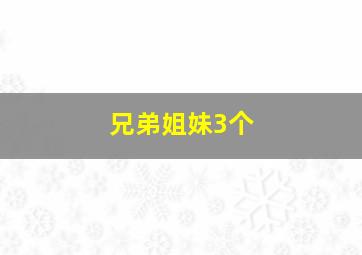 兄弟姐妹3个